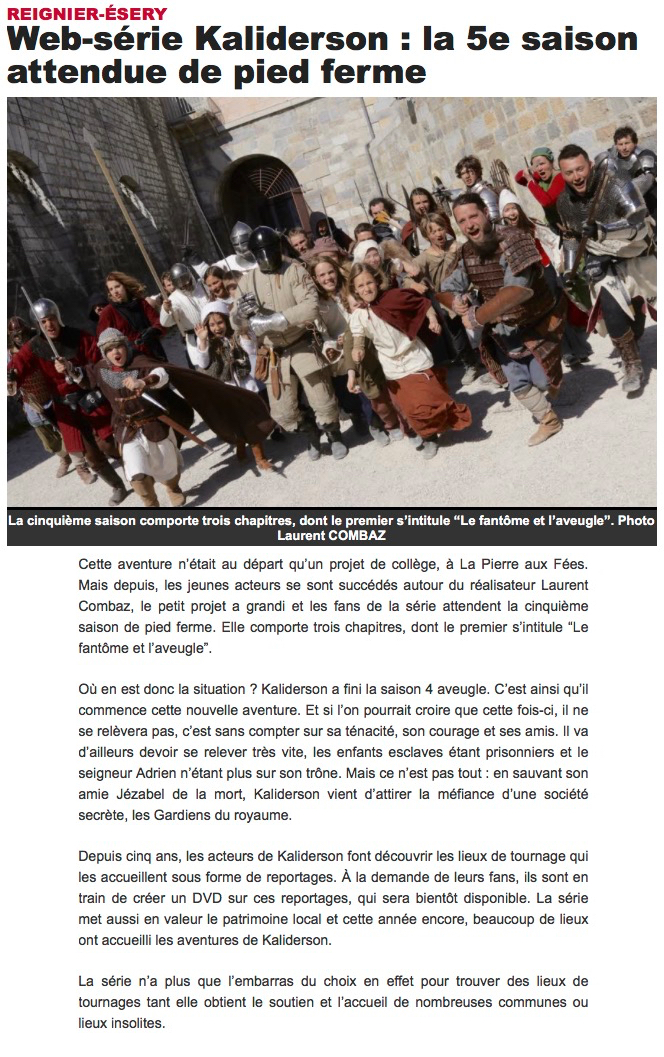 REIGNIER-ÉSERY

Web-série Kaliderson : la 5e saison attendue de pied ferme

La cinquième saison comporte trois chapitres, dont le premier s'intitule "Le fantôme et l'aveugle". Photo Laurent COMBAZ

Cette aventure n'était au départ qu'un projet de collège, à La Pierre aux Fées. Mais depuis, les jeunes acteurs se sont succédés autour du réalisateur Laurent Combaz, le petit projet a grandi et les fans de la série attendent la cinquième saison de pied ferme. Elle comporte trois chapitres, dont le premier s'intitule "Le fantôme et l'aveugle".

Où en est donc la situation ? Kaliderson a fini la saison 4 aveugle. C'est ainsi qu'il commence cette nouvelle aventure. Et si l'on pourrait croire que cette fois-ci, il ne se relèvera pas, c'est sans compter sur sa ténacité, son courage et ses amis. Il va d'ailleurs devoir se relever très vite, les enfants esclaves étant prisonniers et le seigneur Adrien n'étant plus sur son trône. Mais ce n'est pas tout : en sauvant son amie Jézabel de la mort, Kaliderson vient d'attirer la méfiance d'une société secrète, les Gardiens du royaume.

Depuis cinq ans, les acteurs de Kaliderson font découvrir les lieux de tournage qui les accueillent sous forme de reportages. À la demande de leurs fans, ils sont en train de créer un DVD sur ces reportages, qui sera bientôt disponible. La série met aussi en valeur le patrimoine local et cette année encore, beaucoup de lieux ont accueilli les aventures de Kaliderson.

La série n'a plus que l'embarras du choix en effet pour trouver des lieux de tournages tant elle obtient le soutien et l'accueil de nombreuses communes ou lieux insolites.